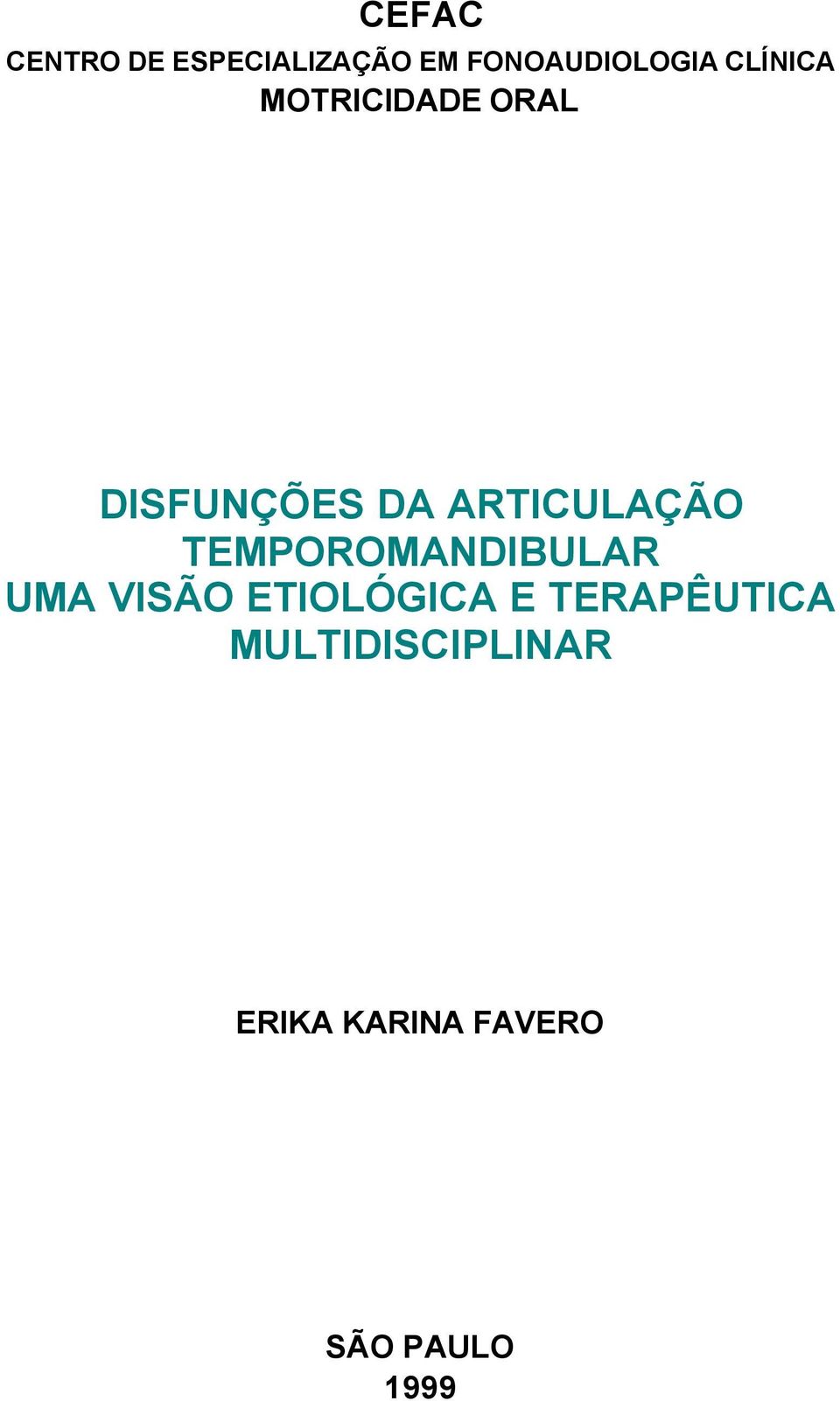 CEFAC
CENTRO DE ESPECIALIZAÇÃO EM FONOAUDIOLOGIA CLÍNICA
MOTRICIDADE ORAL

DISFUNÇÕES DA ARTICULAÇÃO TEMPOROMANDIBULAR
UMA VISÃO ETIOLÓGICA E TERAPÊUTICA MULTIDISCIPLINAR

ERIKA KARINA FAVERO

SÃO PAULO
1999